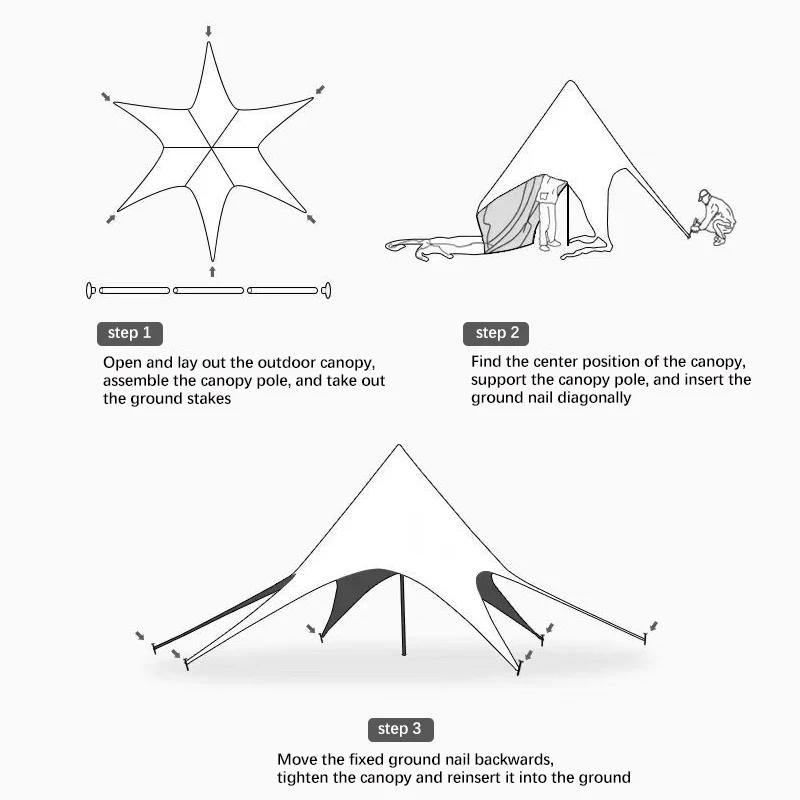 step 1

Open and lay out the outdoor canopy, assemble the canopy pole, and take out the ground stakes

step 2

Find the center position of the canopy, support the canopy pole, and insert the ground nail diagonally

step 3

Move the fixed ground nail backwards, tighten the canopy and reinsert it into the ground